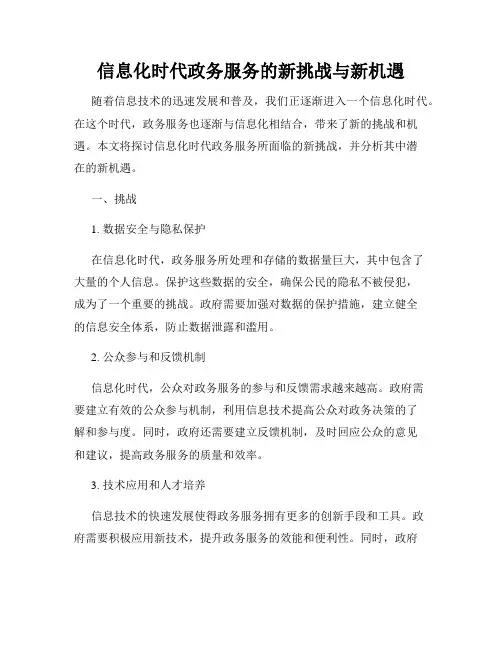 信息化时代政务服务的新挑战与新机遇

随着信息技术的迅速发展和普及，我们正逐渐进入一个信息化时代。在这个时代，政务服务也逐渐与信息化相结合，带来了新的挑战和机遇。本文将探讨信息化时代政务服务所面临的新挑战，并分析其中潜在的新机遇。

一、挑战

1. 数据安全与隐私保护

在信息化时代，政务服务所处理和存储的数据量巨大，其中包含了大量的个人信息。保护这些数据的安全，确保公民的隐私不被侵犯，成为了一个重要的挑战。政府需要加强对数据的保护措施，建立健全的信息安全体系，防止数据泄露和滥用。

2. 公众参与和反馈机制

信息化时代，公众对政务服务的参与和反馈需求越来越高。政府需要建立有效的公众参与机制，利用信息技术提高公众对政务决策的了解和参与度。同时，政府还需要建立反馈机制，及时回应公众的意见和建议，提高政务服务的质量和效率。

3. 技术应用和人才培养

信息技术的快速发展使得政务服务拥有更多的创新手段和工具。政府需要积极应用新技术，提升政务服务的效能和便利性。同时，政府